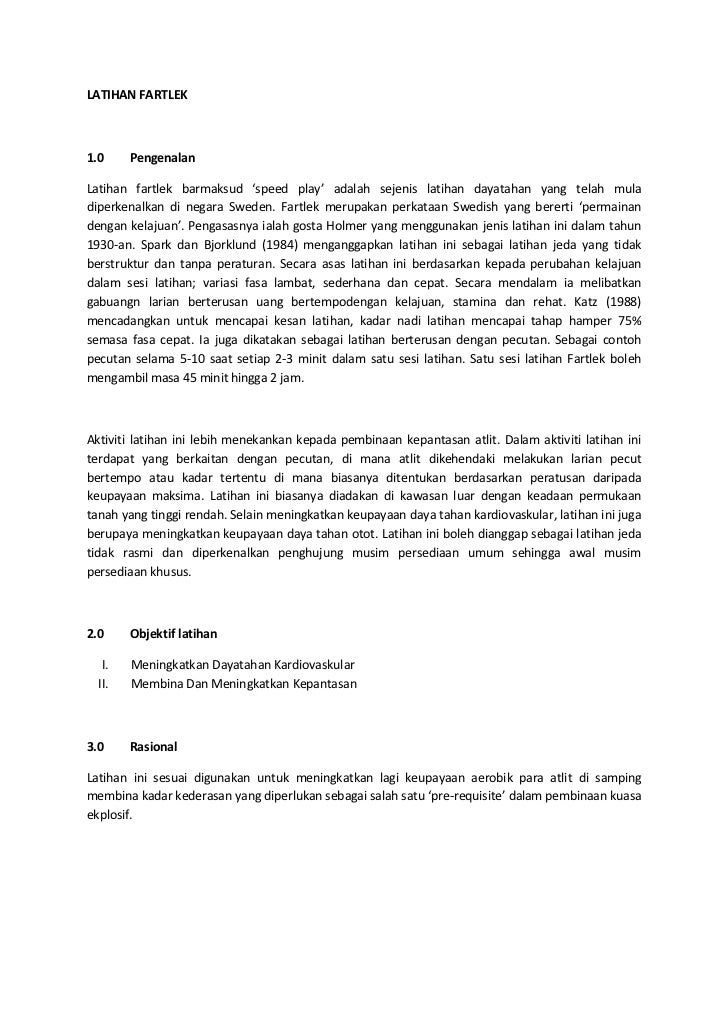 LATIHAN FARTLEK

1.0 Pengenalan

Latihan fartlek barmaksud ‘speed play’ adalah sejenis latihan dayatahan yang telah mula diperkenalkan di negara Sweden. Fartlek merupakan perkataan Swedish yang bererti ‘permainan dengan kelajuan’. Pengasasnya ialah gosta Holmer yang menggunakan jenis latihan ini dalam tahun 1930-an. Spark dan Bjorklund (1984) menganggapkan latihan ini sebagai latihan jeda yang tidak berstruktur dan tanpa peraturan. Secara asas latihan ini berdasarkan kepada perubahan kelajuan dalam sesi latihan; variasi fasa lambat, sederhana dan cepat. Secara mendalam ia melibatkan gabuangn larian berterusan uang bertempodengan kelajuan, stamina dan rehat. Katz (1988) mencadangkan untuk mencapai kesan latihan, kadar nadi latihan mencapai tahap hamper 75% semasa fasa cepat. Ia juga dikatakan sebagai latihan berterusan dengan pecutan. Sebagai contoh pecutan selama 5-10 saat setiap 2-3 minit dalam satu sesi latihan. Satu sesi latihan Fartlek boleh mengambil masa 45 minit hingga 2 jam.

Aktiviti latihan ini lebih menekankan kepada pembinaan kepantasan atlit. Dalam aktiviti latihan ini terdapat yang berkaitan dengan pecutan, di mana atlit dikehendaki melakukan larian pecut bertempo atau kadar tertentu di mana biasanya ditentukan berdasarkan peratusan daripada keupayaan maksima. Latihan ini biasanya diadakan di kawasan luar dengan keadaan permukaan tanah yang tinggi rendah. Selain meningkatkan keupayaan daya tahan kardiovaskular, latihan ini juga berupaya meningkatkan keupayaan daya tahan otot. Latihan ini boleh dianggap sebagai latihan jeda tidak rasmi dan diperkenalkan penghujung musim persediaan umum sehingga awal musim persediaan khusus.

2.0 Objektif latihan

I. Meningkatkan Dayatahan Kardiovaskular
II. Membina Dan Meningkatkan Kepantasan

3.0 Rasional

Latihan ini sesuai digunakan untuk meningkatkan lagi keupayaan aerobik para atlit di samping membina kadar kederasan yang diperlukan sebagai salah satu ‘pre-requisite’ dalam pembinaan kuasa ekplosif.